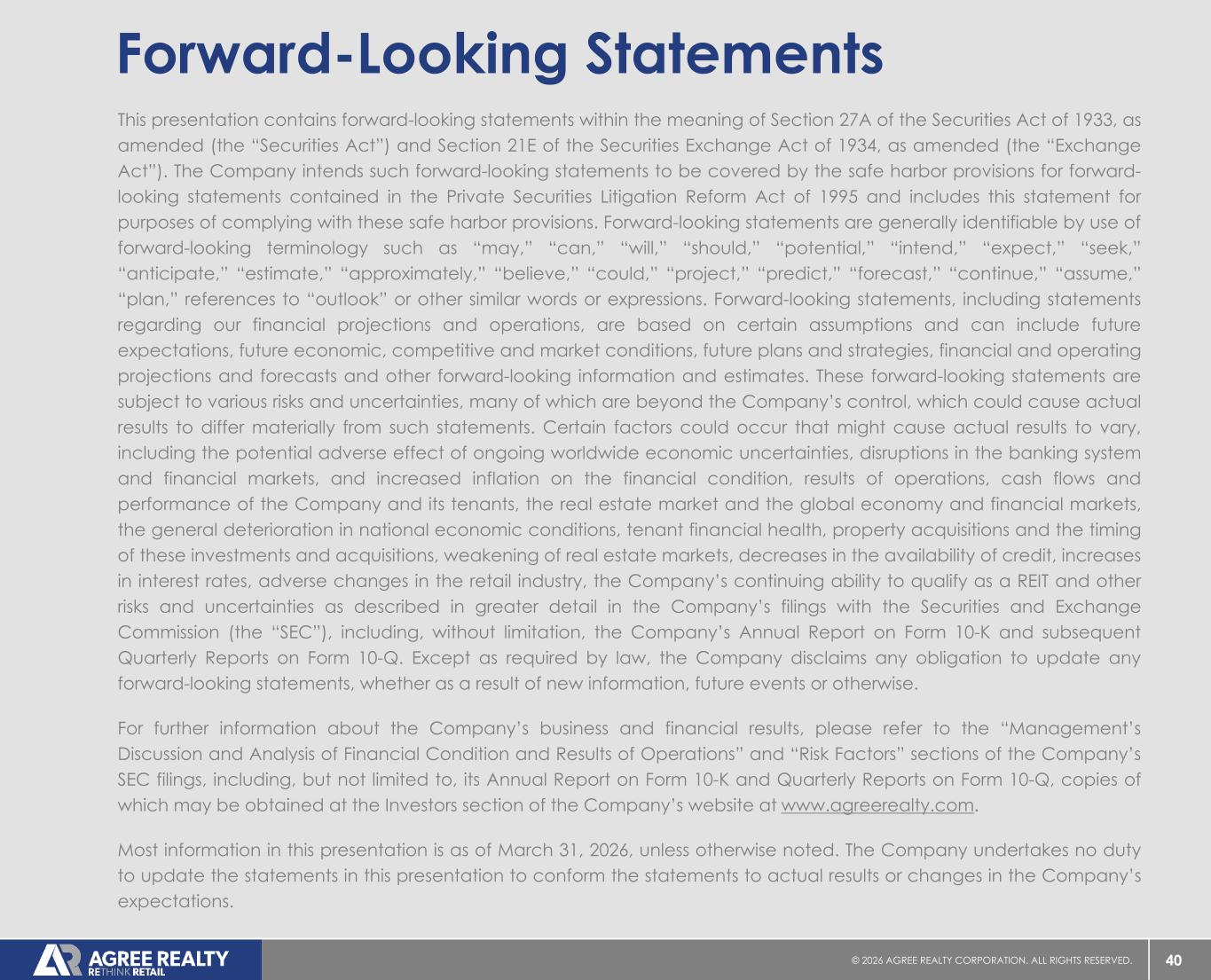 Forward-Looking Statements

This presentation contains forward-looking statements within the meaning of Section 27A of the Securities Act of 1933, as amended (the "Securities Act") and Section 21E of the Securities Exchange Act of 1934, as amended (the "Exchange Act"). The Company intends such forward-looking statements to be covered by the safe harbor provisions for forward-looking statements contained in the Private Securities Litigation Reform Act of 1995 and includes this statement for purposes of complying with these safe harbor provisions. Forward-looking statements are generally identifiable by use of forward-looking terminology such as "may," "can," "will," "should," "potential," "intend," "expect," "seek," "anticipate," "estimate," "approximately," "believe," "could," "project," "predict," "forecast," "continue," "assume," "plan," references to "outlook" or other similar words or expressions. Forward-looking statements, including statements regarding our financial projections and operations, are based on certain assumptions and can include future expectations, future economic, competitive and market conditions, future plans and strategies, financial and operating projections and forecasts and other forward-looking information and estimates. These forward-looking statements are subject to various risks and uncertainties, many of which are beyond the Company's control, which could cause actual results to differ materially from such statements. Certain factors could occur that might cause actual results to vary, including the potential adverse effect of ongoing worldwide economic uncertainties, disruptions in the banking system and financial markets, and increased inflation on the financial condition, results of operations, cash flows and performance of the Company and its tenants, the real estate market and the global economy and financial markets, the general deterioration in national economic conditions, tenant financial health, property acquisitions and the timing of these investments and acquisitions, weakening of real estate markets, decreases in the availability of credit, increases in interest rates, adverse changes in the retail industry, the Company's continuing ability to qualify as a REIT and other risks and uncertainties as described in greater detail in the Company's filings with the Securities and Exchange Commission (the "SEC"), including, without limitation, the Company's Annual Report on Form 10-K and subsequent Quarterly Reports on Form 10-Q. Except as required by law, the Company disclaims any obligation to update any forward-looking statements, whether as a result of new information, future events or otherwise.

For further information about the Company's business and financial results, please refer to the "Management's Discussion and Analysis of Financial Condition and Results of Operations" and "Risk Factors" sections of the Company's SEC filings, including, but not limited to, its Annual Report on Form 10-K and Quarterly Reports on Form 10-Q, copies of which may be obtained at the Investors section of the Company's website at www.agreerealty.com.

Most information in this presentation is as of March 31, 2026, unless otherwise noted. The Company undertakes no duty to update the statements in this presentation to conform the statements to actual results or changes in the Company's expectations.

AGREE REALTY
RETHINK RETAIL

© 2026 AGREE REALTY CORPORATION. ALL RIGHTS RESERVED.

40